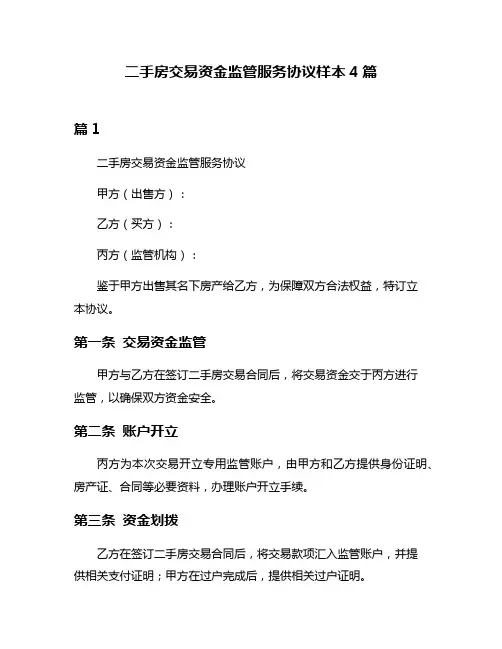 二手房交易资金监管服务协议样本 4 篇

篇 1

二手房交易资金监管服务协议

甲方（出售方）：

乙方（买方）：

丙方（监管机构）：

鉴于甲方出售其名下房产给乙方，为保障双方合法权益，特订立本协议。

第一条 交易资金监管

甲方与乙方在签订二手房交易合同后，将交易资金交于丙方进行监管，以确保双方资金安全。

第二条 账户开立

丙方为本次交易开立专用监管账户，由甲方和乙方提供身份证明、房产证、合同等必要资料，办理账户开立手续。

第三条 资金划拨

乙方在签订二手房交易合同后，将交易款项汇入监管账户，并提供相关支付证明；甲方在过户完成后，提供相关过户证明。